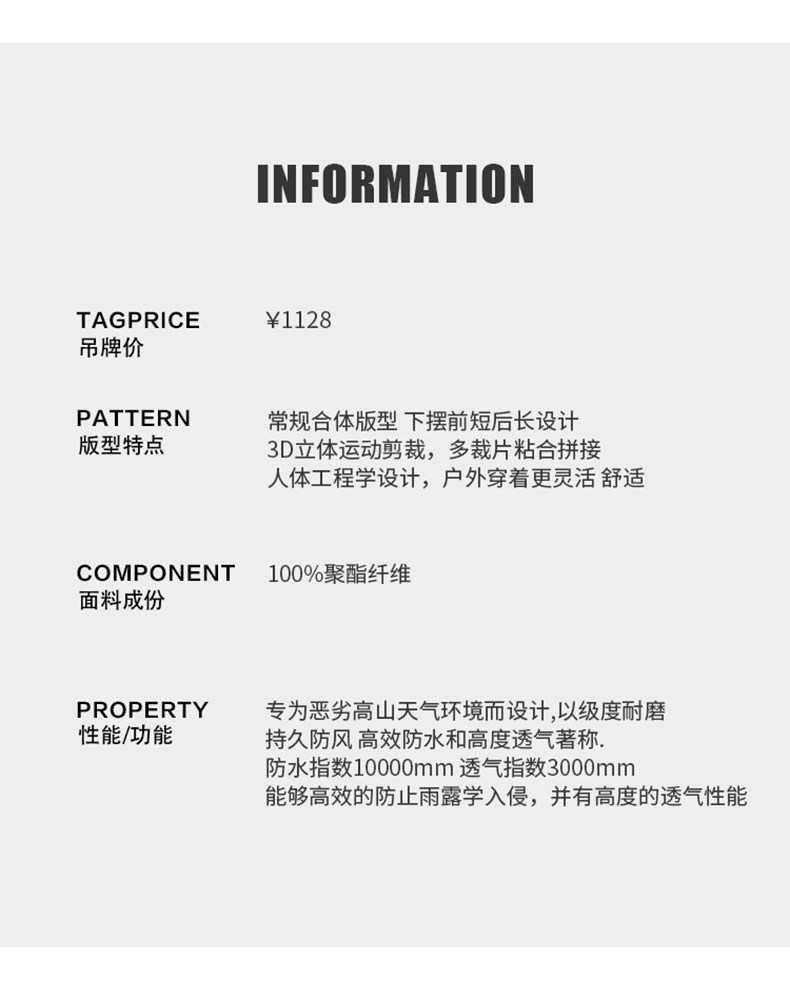 INFORMATION

TAGPRICE
吊牌价

¥1128

PATTERN
版型特点

常规合体版型 下摆前短后长设计
3D立体运动剪裁，多裁片粘合拼接
人体工程学设计，户外穿着更灵活 舒适

COMPONENT
面料成份

100%聚酯纤维

PROPERTY
性能/功能

专为恶劣高山天气环境而设计,以级度耐磨
持久防风 高效防水和高度透气著称.
防水指数10000mm 透气指数3000mm
能够高效的防止雨露学入侵，并有高度的透气性能